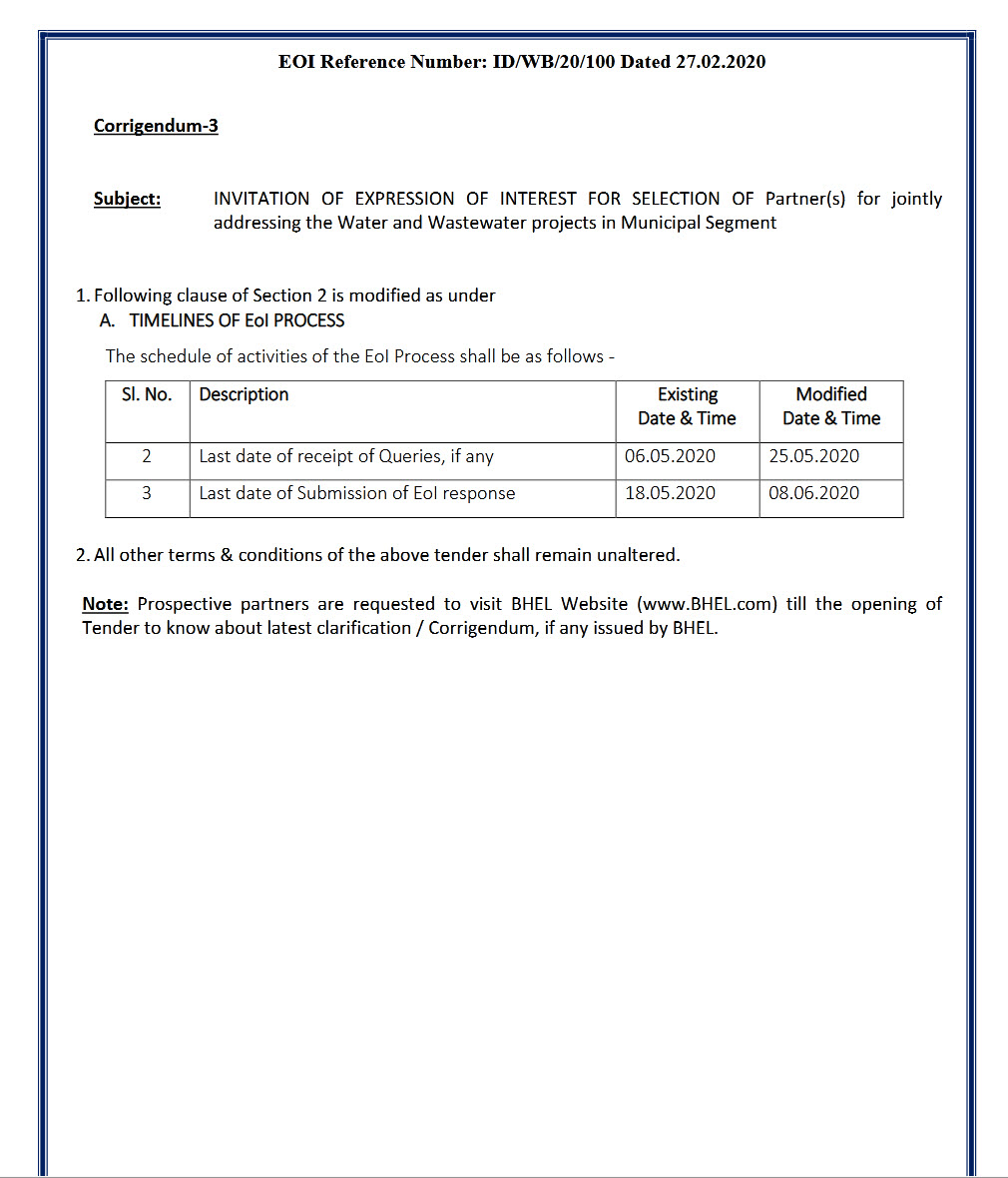 EOI Reference Number: ID/WB/20/100 Dated 27.02.2020

Corrigendum-3

Subject: INVITATION OF EXPRESSION OF INTEREST FOR SELECTION OF Partner(s) for jointly addressing the Water and Wastewater projects in Municipal Segment

1. Following clause of Section 2 is modified as under

A. TIMELINES OF EoI PROCESS

The schedule of activities of the EoI Process shall be as follows -

| Sl. No. | Description | Existing Date & Time | Modified Date & Time |
|---|---|---|---|
| 2 | Last date of receipt of Queries, if any | 06.05.2020 | 25.05.2020 |
| 3 | Last date of Submission of EoI response | 18.05.2020 | 08.06.2020 |

2. All other terms & conditions of the above tender shall remain unaltered.

Note: Prospective partners are requested to visit BHEL Website (www.BHEL.com) till the opening of Tender to know about latest clarification / Corrigendum, if any issued by BHEL.